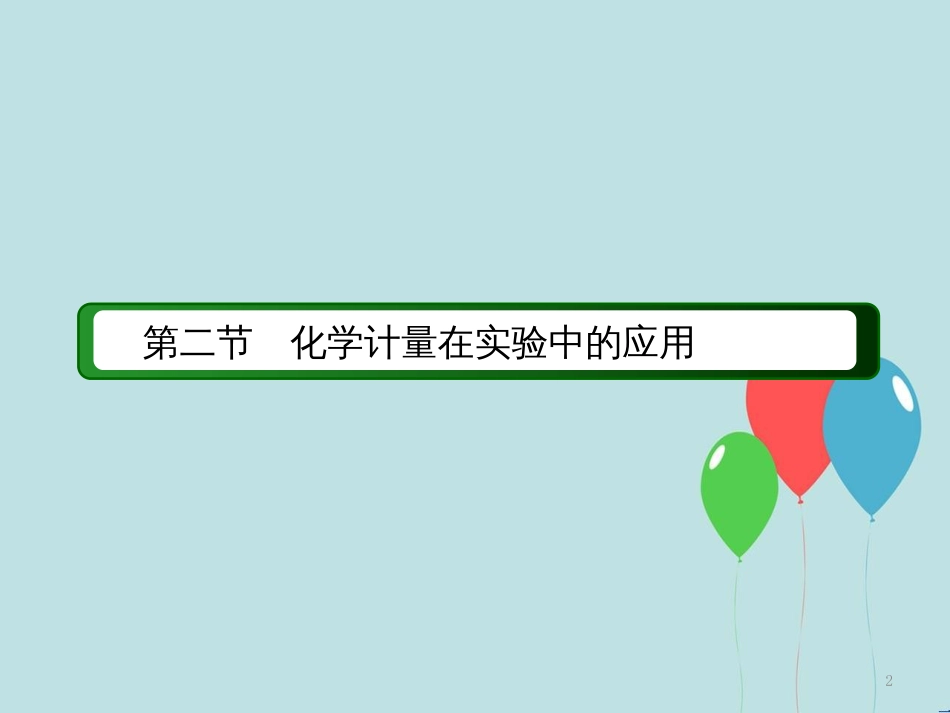 第二节　化学计量在实验中的应用

2